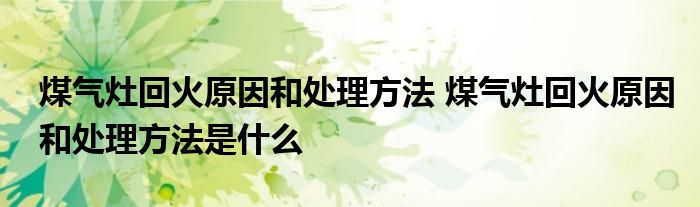 煤气灶回火原因和处理方法 煤气灶回火原因和处理方法是什么